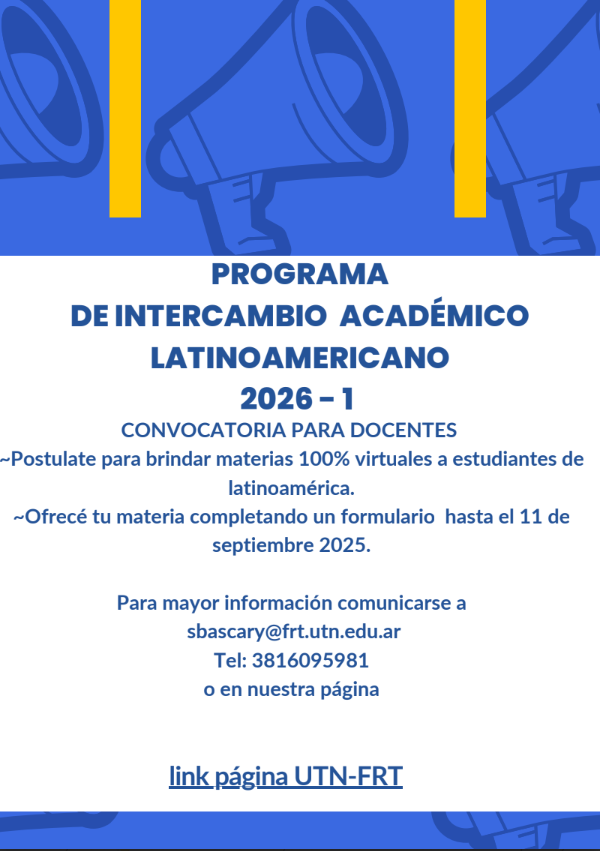 PROGRAMA
DE INTERCAMBIO ACADÉMICO
LATINOAMERICANO
2026 – 1

CONVOCATORIA PARA DOCENTES
~Postulate para brindar materias 100% virtuales a estudiantes de latinoamérica.
~Ofrecé tu materia completando un formulario hasta el 11 de septiembre 2025.

Para mayor información comunicarse a
sbascary@frt.utn.edu.ar
Tel: 3816095981
o en nuestra página

link página UTN-FRT